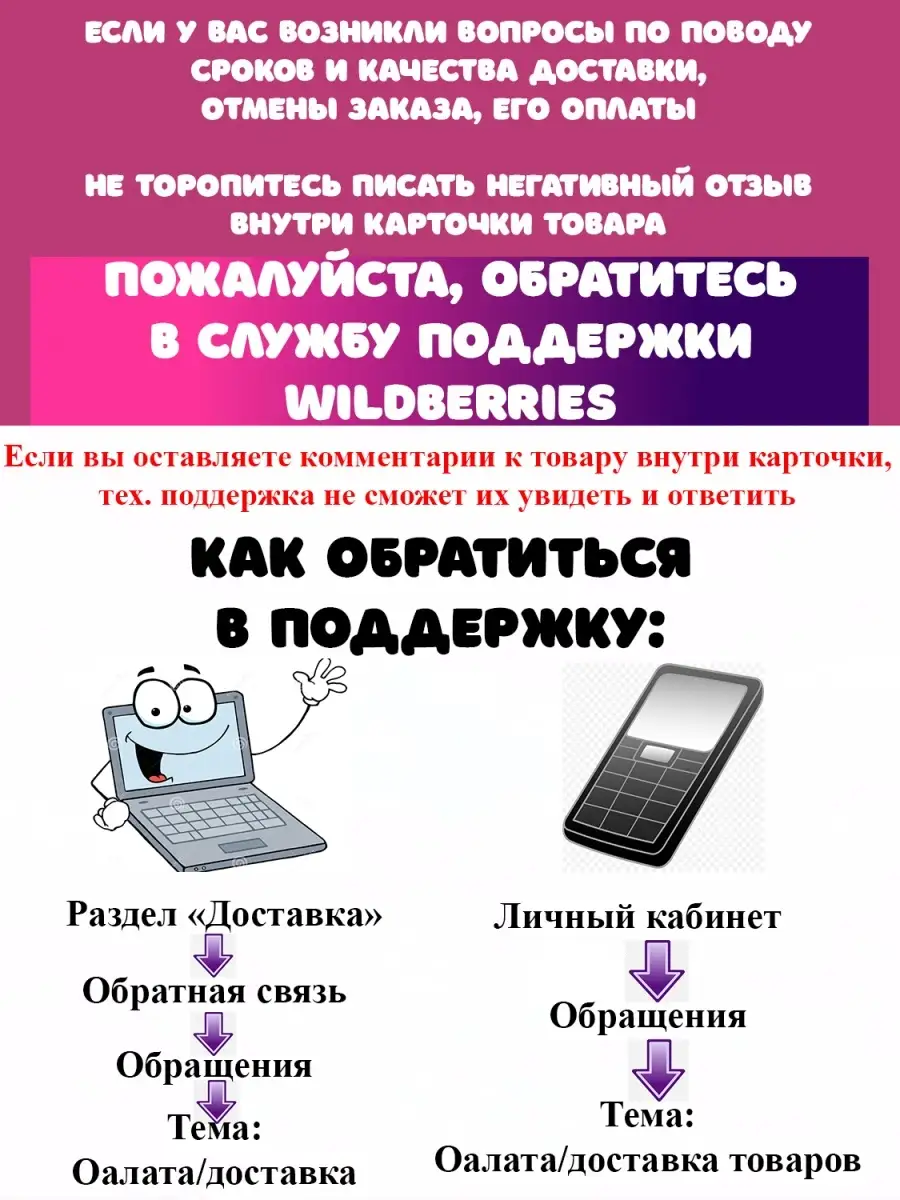 ЕСЛИ У ВАС ВОЗНИКЛИ ВОПРОСЫ ПО ПОВОДУ СРОКОВ И КАЧЕСТВА ДОСТАВКИ, ОТМЕНЫ ЗАКАЗА, ЕГО ОПЛАТЫ

НЕ ТОРОПИТЕСЬ ПИСАТЬ НЕГАТИВНЫЙ ОТЗЫВ ВНУТРИ КАРТОЧКИ ТОВАРА

ПОЖАЛУЙСТА, ОБРАТИТЕСЬ В СЛУЖБУ ПОДДЕРЖКИ WILDBERRIES

Если вы оставляете комментарии к товару внутри карточки, тех. поддержка не сможет их увидеть и ответить

КАК ОБРАТИТЬСЯ В ПОДДЕРЖКУ:

Раздел «Доставка»

Обратная связь

Обращения

Тема:
Оалата/доставка

Личный кабинет

Обращения

Тема:
Оалата/доставка товаров